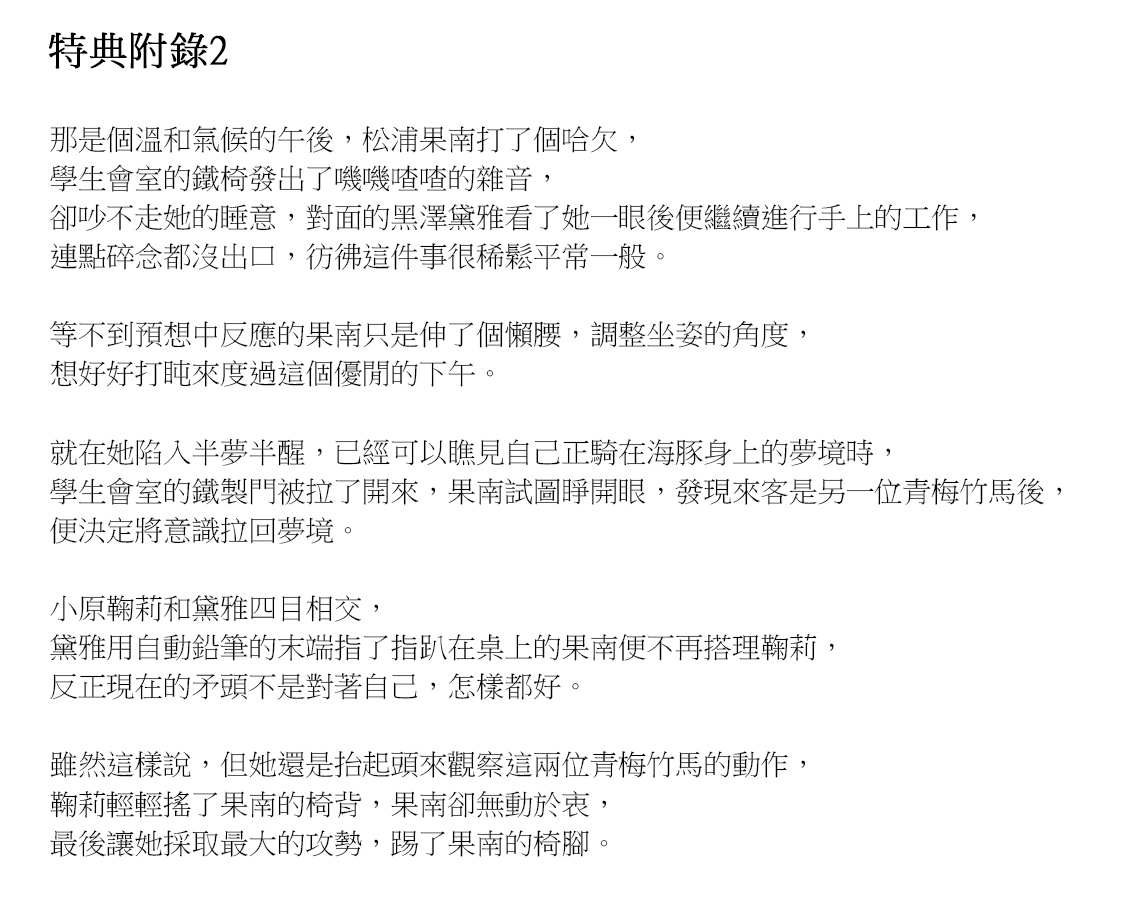 特典附錄2

那是個溫和氣候的午後，松浦果南打了個哈欠，
學生會室的鐵椅發出了嘰嘰喳喳的雜音，
卻吵不走她的睡意，對面的黑澤黛雅看了她一眼後便繼續進行手上的工作，
連點碎念都沒出口，彷彿這件事很稀鬆平常一般。

等不到預想中反應的果南只是伸了個懶腰，調整坐姿的角度，
想好好打盹來度過這個優閒的下午。

就在她陷入半夢半醒，已經可以瞧見自己正騎在海豚身上的夢境時，
學生會室的鐵製門被拉了開來，果南試圖睜開眼，發現來客是另一位青梅竹馬後，
便決定將意識拉回夢境。

小原鞠莉和黛雅四目相交，
黛雅用自動鉛筆的末端指了指趴在桌上的果南便不再搭理鞠莉，
反正現在的矛頭不是對著自己，怎樣都好。

雖然這樣說，但她還是抬起頭來觀察這兩位青梅竹馬的動作，
鞠莉輕輕搖了果南的椅背，果南卻無動於衷，
最後讓她採取最大的攻勢，踢了果南的椅腳。